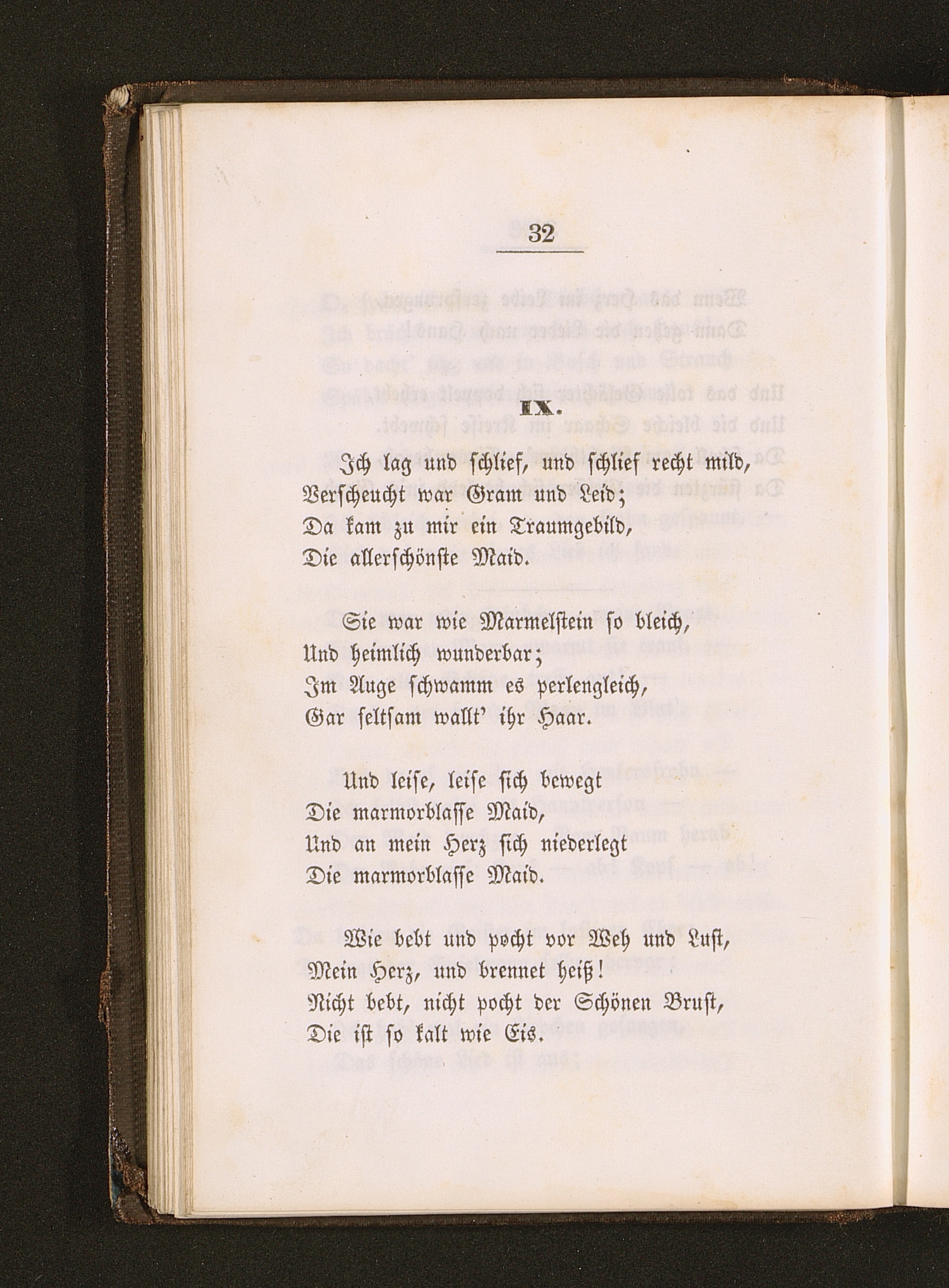 32

IX.

Ich lag und schlief, und schlief recht mild,
Verscheucht war Gram und Leid;
Da kam zu mir ein Traumgebild,
Die allerschönste Maid.

Sie war wie Marmelstein so bleich,
Und heimlich wunderbar;
Im Auge schwamm es perlengleich,
Gar seltsam wallt' ihr Haar.

Und leise, leise sich bewegt
Die marmorblasse Maid,
Und an mein Herz sich niederlegt
Die marmorblasse Maid.

Wie bebt und pocht vor Weh und Lust,
Mein Herz, und brennet heiß!
Nicht bebt, nicht pocht der Schönen Brust,
Die ist so kalt wie Eis.